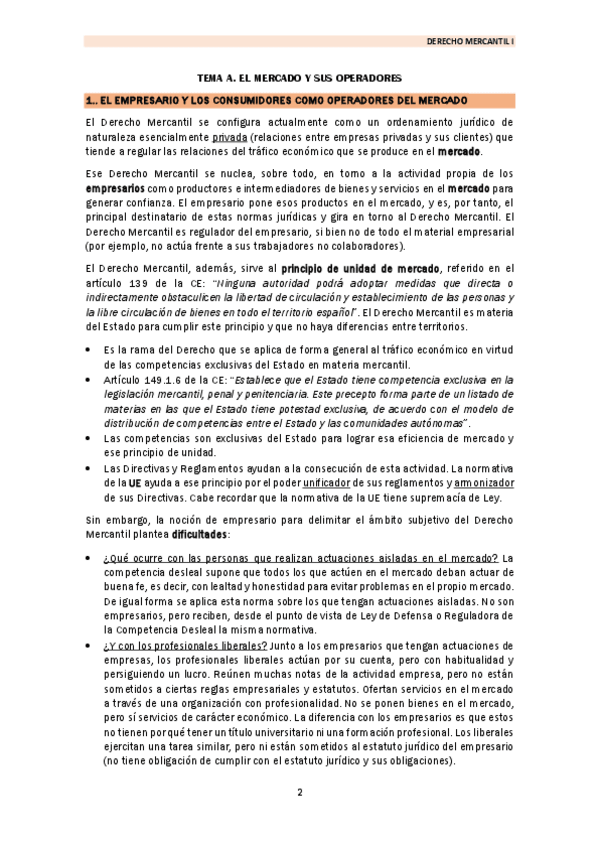 DERECHO MERCANTIL I

TEMA A. EL MERCADO Y SUS OPERADORES

1.. EL EMPRESARIO Y LOS CONSUMIDORES COMO OPERADORES DEL MERCADO

El Derecho Mercantil se configura actualmente como un ordenamiento jurídico de naturaleza esencialmente privada (relaciones entre empresas privadas y sus clientes) que tiende a regular las relaciones del tráfico económico que se produce en el mercado.

Ese Derecho Mercantil se nuclea, sobre todo, en torno a la actividad propia de los empresarios como productores e intermediadores de bienes y servicios en el mercado para generar confianza. El empresario pone esos productos en el mercado, y es, por tanto, el principal destinatario de estas normas jurídicas y gira en torno al Derecho Mercantil. El Derecho Mercantil es regulador del empresario, si bien no de todo el material empresarial (por ejemplo, no actúa frente a sus trabajadores no colaboradores).

El Derecho Mercantil, además, sirve al principio de unidad de mercado, referido en el artículo 139 de la CE: "Ninguna autoridad podrá adoptar medidas que directa o indirectamente obstaculicen la libertad de circulación y establecimiento de las personas y la libre circulación de bienes en todo el territorio español". El Derecho Mercantil es materia del Estado para cumplir este principio y que no haya diferencias entre territorios.

• Es la rama del Derecho que se aplica de forma general al tráfico económico en virtud de las competencias exclusivas del Estado en materia mercantil.
• Artículo 149.1.6 de la CE: "Establece que el Estado tiene competencia exclusiva en la legislación mercantil, penal y penitenciaria. Este precepto forma parte de un listado de materias en las que el Estado tiene potestad exclusiva, de acuerdo con el modelo de distribución de competencias entre el Estado y las comunidades autónomas".
• Las competencias son exclusivas del Estado para lograr esa eficiencia de mercado y ese principio de unidad.
• Las Directivas y Reglamentos ayudan a la consecución de esta actividad. La normativa de la UE ayuda a ese principio por el poder unificador de sus reglamentos y armonizador de sus Directivas. Cabe recordar que la normativa de la UE tiene supremacía de Ley.

Sin embargo, la noción de empresario para delimitar el ámbito subjetivo del Derecho Mercantil plantea dificultades:

• ¿Qué ocurre con las personas que realizan actuaciones aisladas en el mercado? La competencia desleal supone que todos los que actúen en el mercado deban actuar de buena fe, es decir, con lealtad y honestidad para evitar problemas en el propio mercado. De igual forma se aplica esta norma sobre los que tengan actuaciones aisladas. No son empresarios, pero reciben, desde el punto de vista de Ley de Defensa o Reguladora de la Competencia Desleal la misma normativa.
• ¿Y con los profesionales liberales? Junto a los empresarios que tengan actuaciones de empresas, los profesionales liberales actúan por su cuenta, pero con habitualidad y persiguiendo un lucro. Reúnen muchas notas de la actividad empresa, pero no están sometidos a ciertas reglas empresariales y estatutos. Ofertan servicios en el mercado a través de una organización con profesionalidad. No se ponen bienes en el mercado, pero sí servicios de carácter económico. La diferencia con los empresarios es que estos no tienen porqué tener un título universitario ni una formación profesional. Los liberales ejercitan una tarea similar, pero ni están sometidos al estatuto jurídico del empresario (no tiene obligación de cumplir con el estatuto jurídico y sus obligaciones).

2